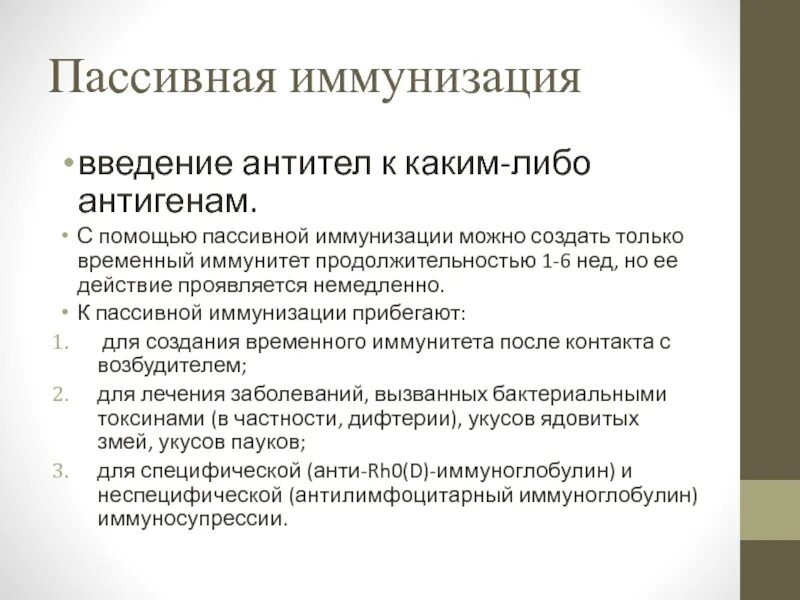 Пассивная иммунизация

• введение антител к каким-либо антигенам.

• С помощью пассивной иммунизации можно создать только временный иммунитет продолжительностью 1-6 нед, но ее действие проявляется немедленно.

• К пассивной иммунизации прибегают:

1. для создания временного иммунитета после контакта с возбудителем;
2. для лечения заболеваний, вызванных бактериальными токсинами (в частности, дифтерии), укусов ядовитых змей, укусов пауков;
3. для специфической (анти-Rh0(D)-иммуноглобулин) и неспецифической (антилимфоцитарный иммуноглобулин) иммуносупрессии.